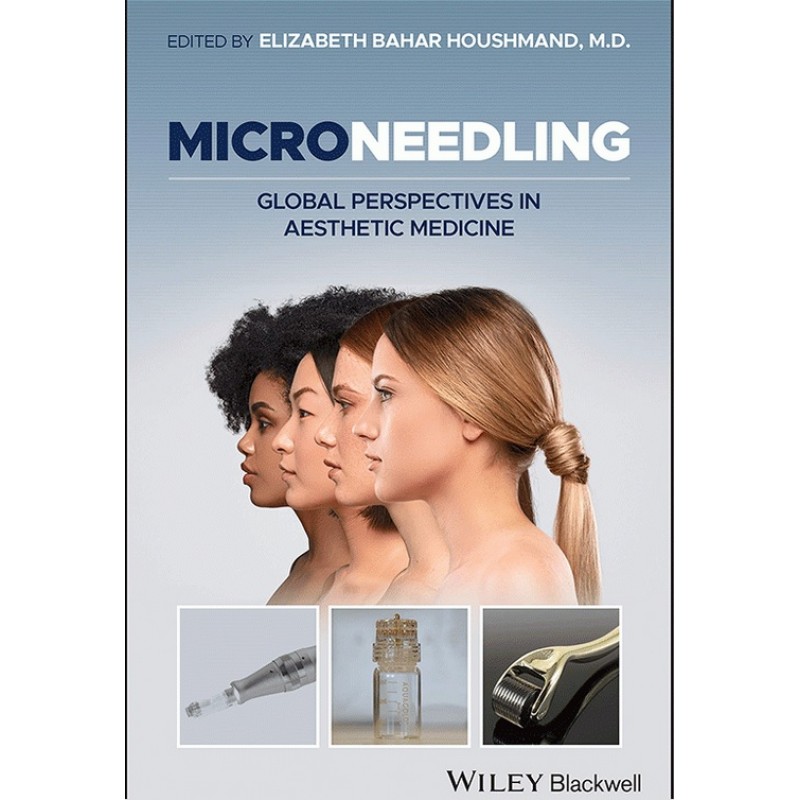 EDITED BY ELIZABETH BAHAR HOUSHMAND, M.D.

MICRONEEDLING

GLOBAL PERSPECTIVES IN AESTHETIC MEDICINE

WILEY Blackwell